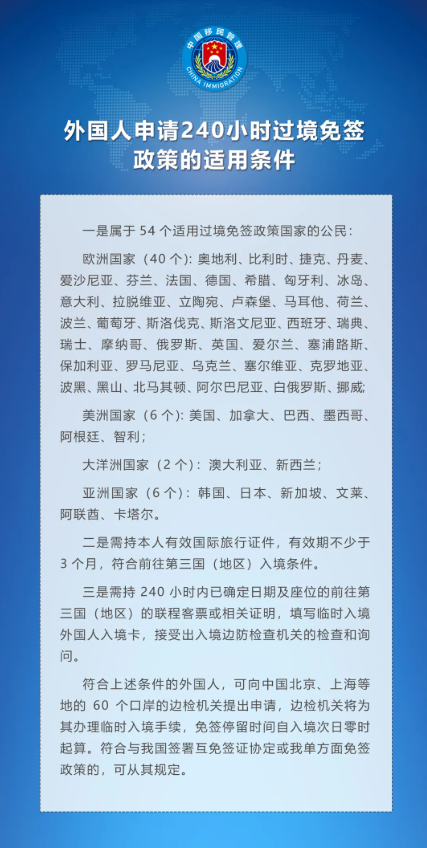 中国移民管理
CHINA IMMIGRATION

外国人申请240小时过境免签政策的适用条件

一是属于 54 个适用过境免签政策国家的公民：

欧洲国家（40 个）：奥地利、比利时、捷克、丹麦、爱沙尼亚、芬兰、法国、德国、希腊、匈牙利、冰岛、意大利、拉脱维亚、立陶宛、卢森堡、马耳他、荷兰、波兰、葡萄牙、斯洛伐克、斯洛文尼亚、西班牙、瑞典、瑞士、摩纳哥、俄罗斯、英国、爱尔兰、塞浦路斯、保加利亚、罗马尼亚、乌克兰、塞尔维亚、克罗地亚、波黑、黑山、北马其顿、阿尔巴尼亚、白俄罗斯、挪威；

美洲国家（6 个）：美国、加拿大、巴西、墨西哥、阿根廷、智利；

大洋洲国家（2 个）：澳大利亚、新西兰；

亚洲国家（6 个）：韩国、日本、新加坡、文莱、阿联酋、卡塔尔。

二是需持本人有效国际旅行证件，有效期不少于 3 个月，符合前往第三国（地区）入境条件。

三是需持 240 小时内已确定日期及座位的前往第三国（地区）的联程客票或相关证明，填写临时入境外国人入境卡，接受出入境边防检查机关的检查和询问。

符合上述条件的外国人，可向中国北京、上海等地的 60 个口岸的边检机关提出申请，边检机关将为其办理临时入境手续，免签停留时间自入境次日零时起算。符合与我国签署互免签证协定或我单方面免签政策的，可从其规定。